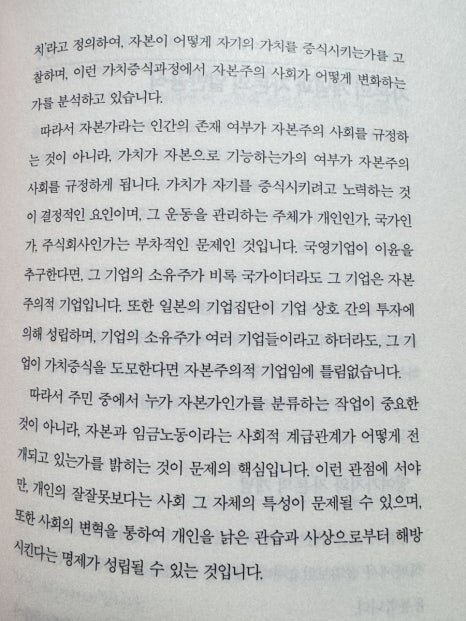 치'라고 정의하여, 자본이 어떻게 자기의 가치를 증식시키는가를 고찰하며, 이런 가치증식과정에서 자본주의 사회가 어떻게 변화하는가를 분석하고 있습니다.

따라서 자본가라는 인간의 존재 여부가 자본주의 사회를 규정하는 것이 아니라, 가치가 자본으로 기능하는가의 여부가 자본주의 사회를 규정하게 됩니다. 가치가 자기를 증식시키려고 노력하는 것이 결정적인 요인이며, 그 운동을 관리하는 주체가 개인인가, 국가인가, 주식회사인가는 부차적인 문제인 것입니다. 국영기업이 이윤을 추구한다면, 그 기업의 소유주가 비록 국가이더라도 그 기업은 자본주의적 기업입니다. 또한 일본의 기업집단이 기업 상호 간의 투자에 의해 성립하며, 기업의 소유주가 여러 기업들이라고 하더라도, 그 기업이 가치증식을 도모한다면 자본주의적 기업임에 틀림없습니다.

따라서 주민 중에서 누가 자본가인가를 분류하는 작업이 중요한 것이 아니라, 자본과 임금노동이라는 사회적 계급관계가 어떻게 전개되고 있는가를 밝히는 것이 문제의 핵심입니다. 이런 관점에 서야만, 개인의 잘잘못보다는 사회 그 자체의 특성이 문제될 수 있으며, 또한 사회의 변혁을 통하여 개인을 낡은 관습과 사상으로부터 해방시킨다는 명제가 성립될 수 있는 것입니다.